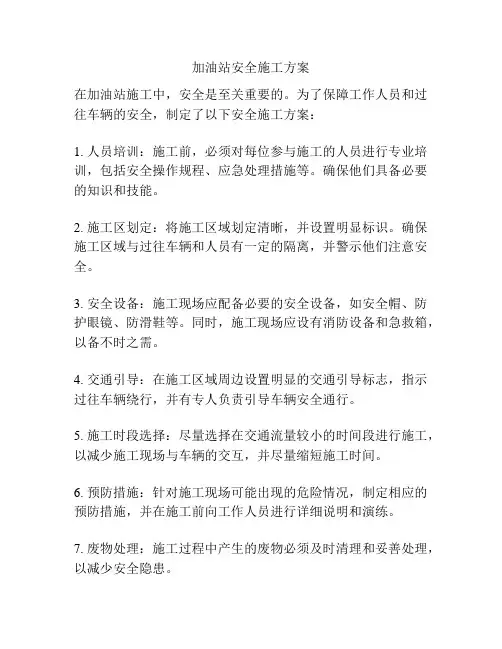 加油站安全施工方案

在加油站施工中，安全是至关重要的。为了保障工作人员和过往车辆的安全，制定了以下安全施工方案：

1. 人员培训：施工前，必须对每位参与施工的人员进行专业培训，包括安全操作规程、应急处理措施等。确保他们具备必要的知识和技能。

2. 施工区划定：将施工区域划定清晰，并设置明显标识。确保施工区域与过往车辆和人员有一定的隔离，并警示他们注意安全。

3. 安全设备：施工现场应配备必要的安全设备，如安全帽、防护眼镜、防滑鞋等。同时，施工现场应设有消防设备和急救箱，以备不时之需。

4. 交通引导：在施工区域周边设置明显的交通引导标志，指示过往车辆绕行，并有专人负责引导车辆安全通行。

5. 施工时段选择：尽量选择在交通流量较小的时间段进行施工，以减少施工现场与车辆的交互，并尽量缩短施工时间。

6. 预防措施：针对施工现场可能出现的危险情况，制定相应的预防措施，并在施工前向工作人员进行详细说明和演练。

7. 废物处理：施工过程中产生的废物必须及时清理和妥善处理，以减少安全隐患。